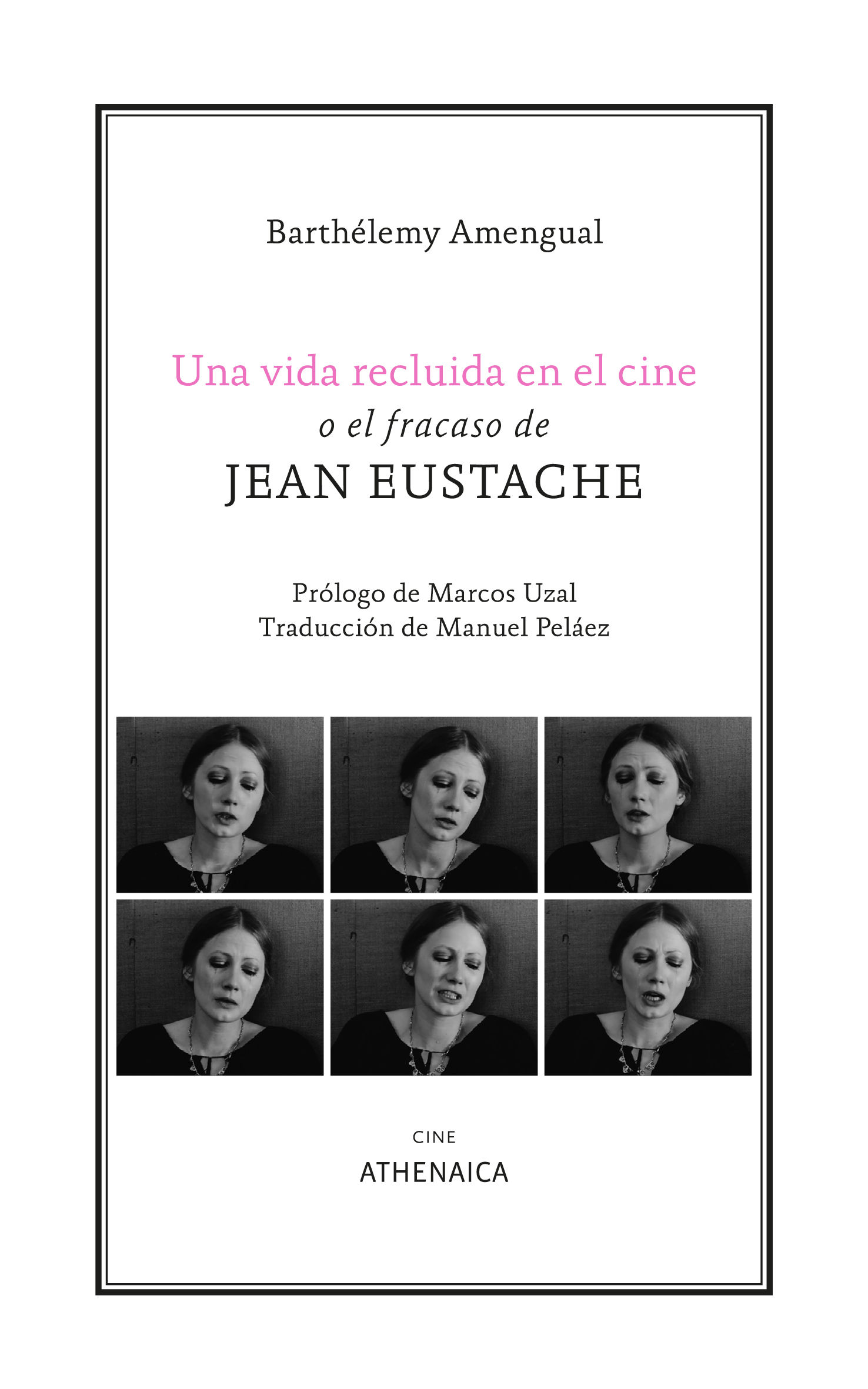 Barthélemy Amengual

Una vida recluida en el cine
o el fracaso de
JEAN EUSTACHE

Prólogo de Marcos Uzal
Traducción de Manuel Peláez

CINE
ATHENAICA